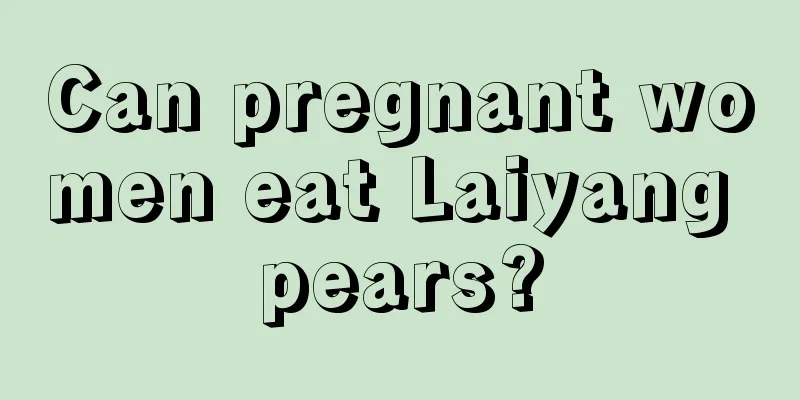 Can pregnant women eat Laiyang pears?